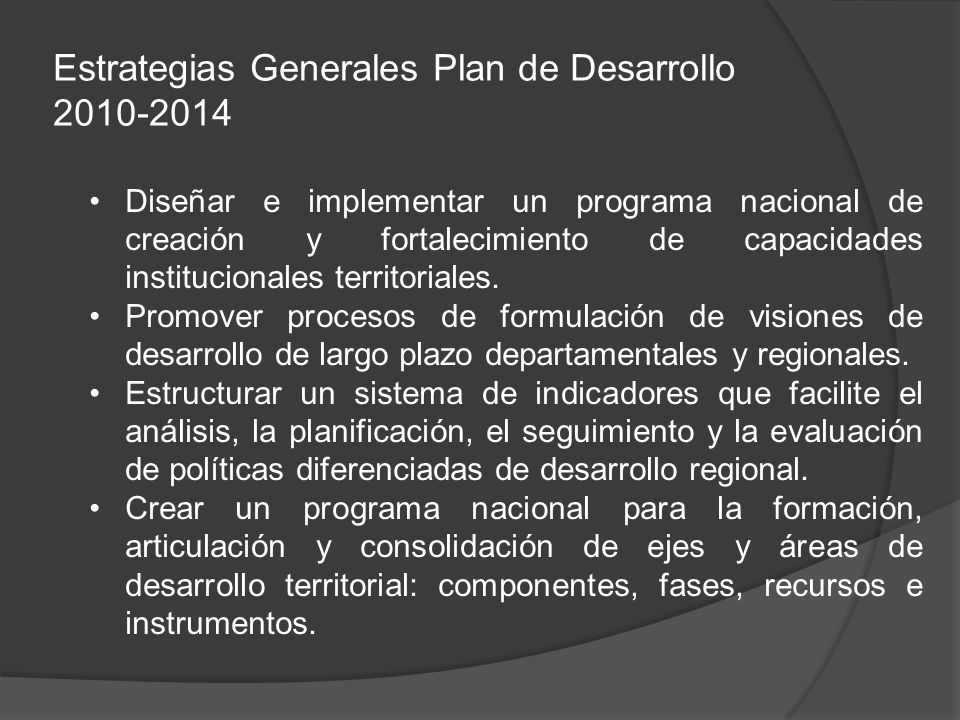 Estrategias Generales Plan de Desarrollo 2010-2014

• Diseñar e implementar un programa nacional de creación y fortalecimiento de capacidades institucionales territoriales.
• Promover procesos de formulación de visiones de desarrollo de largo plazo departamentales y regionales.
• Estructurar un sistema de indicadores que facilite el análisis, la planificación, el seguimiento y la evaluación de políticas diferenciadas de desarrollo regional.
• Crear un programa nacional para la formación, articulación y consolidación de ejes y áreas de desarrollo territorial: componentes, fases, recursos e instrumentos.